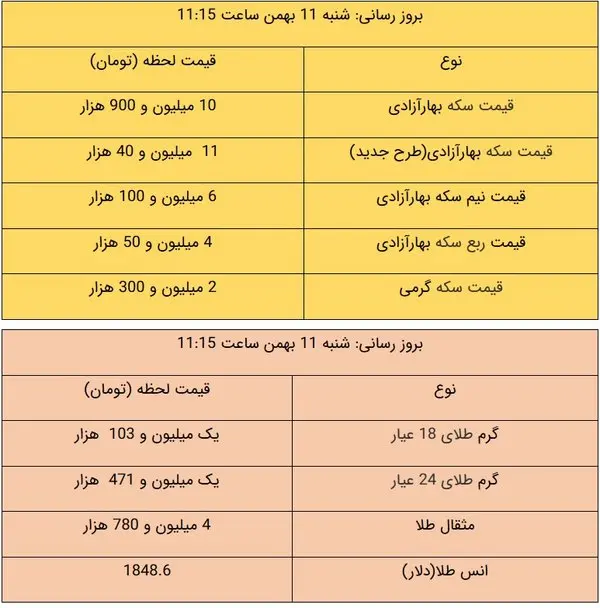 بروز رسانی: شنبه 11 بهمن ساعت 11:15

| نوع | قیمت لحظه (تومان) |
|---|---|
| قیمت سکه بهارآزادی | 10 میلیون و 900 هزار |
| قیمت سکه بهارآزادی(طرح جدید) | 11 میلیون و 40 هزار |
| قیمت نیم سکه بهارآزادی | 6 میلیون و 100 هزار |
| قیمت ربع سکه بهارآزادی | 4 میلیون و 50 هزار |
| قیمت سکه گرمی | 2 میلیون و 300 هزار |

بروز رسانی: شنبه 11 بهمن ساعت 11:15

| نوع | قیمت لحظه (تومان) |
|---|---|
| گرم طلای 18 عیار | یک میلیون و 103 هزار |
| گرم طلای 24 عیار | یک میلیون و 471 هزار |
| مثقال طلا | 4 میلیون و 780 هزار |
| انس طلا(دلار) | 1848.6 |